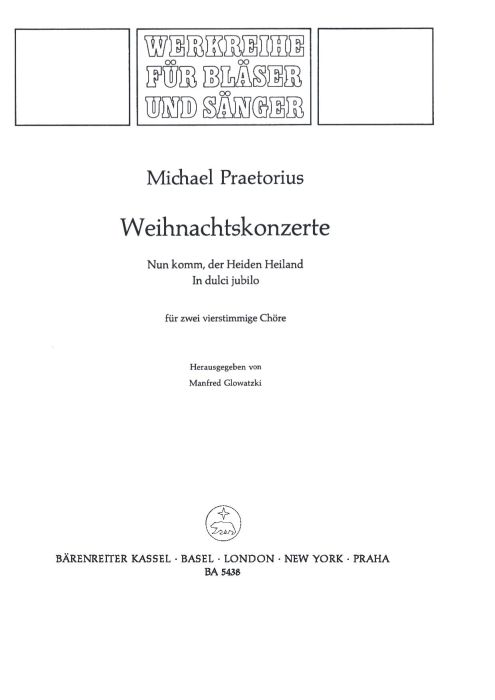 WERKREIHE FÜR BLÄSER UND SÄNGER

Michael Praetorius

Weihnachtskonzerte

Nun komm, der Heiden Heiland
In dulci jubilo

für zwei vierstimmige Chöre

Herausgegeben von
Manfred Glowatzki

BÄRENREITER KASSEL · BASEL · LONDON · NEW YORK · PRAHA
BA 5438